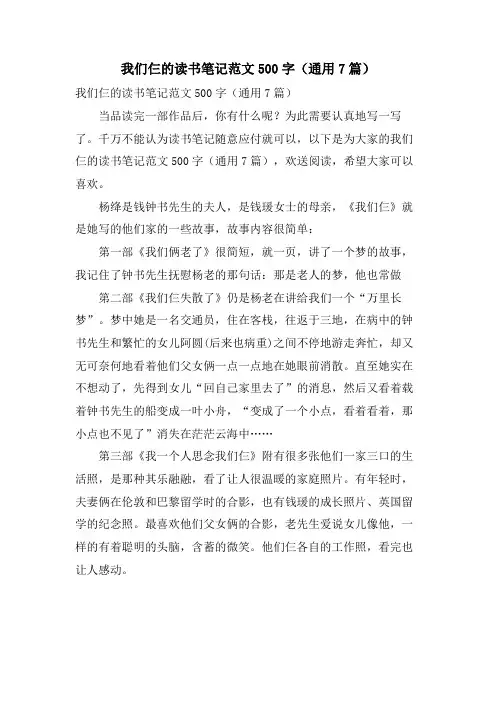 我们仨的读书笔记范文 500 字（通用 7 篇）

我们仨的读书笔记范文 500 字（通用 7 篇）

当品读完一部作品后，你有什么呢？为此需要认真地写一写了。千万不能认为读书笔记随意应付就可以，以下是为大家的我们仨的读书笔记范文 500 字（通用 7 篇），欢送阅读，希望大家可以喜欢。

杨绛是钱钟书先生的夫人，是钱瑗女士的母亲，《我们仨》就是她写的他们家的一些故事，故事内容很简单：

第一部《我们俩老了》很简短，就一页，讲了一个梦的故事，我记住了钟书先生抚慰杨老的那句话：那是老人的梦，他也常做

第二部《我们仨失散了》仍是杨老在讲给我们一个“万里长梦”。梦中她是一名交通员，住在客栈，往返于三地，在病中的钟书先生和繁忙的女儿阿圆(后来也病重)之间不停地游走奔忙，却又无可奈何地看着他们父女俩一点一点地在她眼前消散。直至她实在不想动了，先得到女儿“回自己家里去了”的消息，然后又看着载着钟书先生的船变成一叶小舟，“变成了一个小点，看着看着，那小点也不见了”消失在茫茫云海中……

第三部《我一个人思念我们仨》附有很多张他们一家三口的生活照，是那种其乐融融，看了让人很温暖的家庭照片。有年轻时，夫妻俩在伦敦和巴黎留学时的合影，也有钱瑗的成长照片、英国留学的纪念照。最喜欢他们父女俩的合影，老先生爱说女儿像他，一样的有着聪明的头脑，含蓄的微笑。他们仨各自的工作照，看完也让人感动。